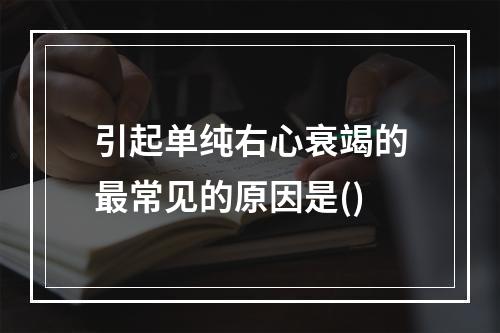 引起单纯右心衰竭的最常见的原因是()